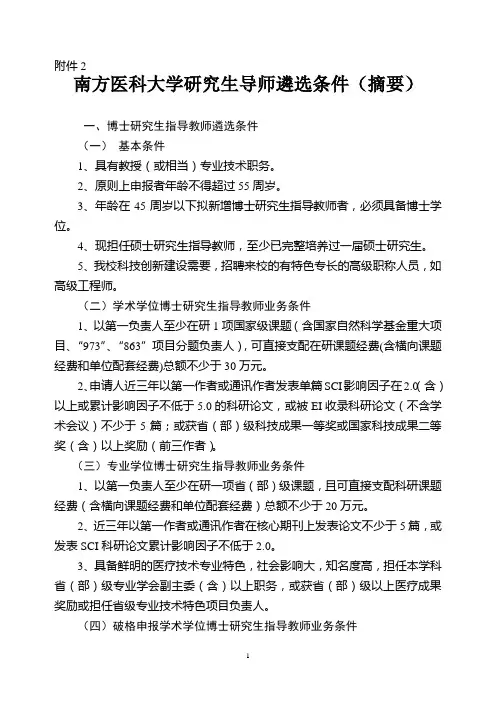 附件 2

南方医科大学研究生导师遴选条件（摘要）

一、博士研究生指导教师遴选条件

（一） 基本条件

1、具有教授（或相当）专业技术职务。

2、原则上申报者年龄不得超过 55 周岁。

3、年龄在 45 周岁以下拟新增博士研究生指导教师者，必须具备博士学位。

4、现担任硕士研究生指导教师，至少已完整培养过一届硕士研究生。

5、我校科技创新建设需要，招聘来校的有特色专长的高级职称人员，如高级工程师。

（二）学术学位博士研究生指导教师业务条件

1、以第一负责人至少在研 1 项国家级课题（含国家自然科学基金重大项目、“973”、“863”项目分题负责人），可直接支配在研课题经费(含横向课题经费和单位配套经费)总额不少于 30 万元。

2、申请人近三年以第一作者或通讯作者发表单篇 SCI 影响因子在 2.0（含）以上或累计影响因子不低于 5.0 的科研论文，或被 EI 收录科研论文（不含学术会议）不少于 5 篇；或获省（部）级科技成果一等奖或国家科技成果二等奖（含）以上奖励（前三作者）。

（三）专业学位博士研究生指导教师业务条件

1、以第一负责人至少在研一项省（部）级课题，且可直接支配科研课题经费（含横向课题经费和单位配套经费）总额不少于 20 万元。

2、近三年以第一作者或通讯作者在核心期刊上发表论文不少于 5 篇，或发表 SCI 科研论文累计影响因子不低于 2.0。

3、具备鲜明的医疗技术专业特色，社会影响大，知名度高，担任本学科省（部）级专业学会副主委（含）以上职务，或获省（部）级以上医疗成果奖励或担任省级专业技术特色项目负责人。

（四）破格申报学术学位博士研究生指导教师业务条件

1